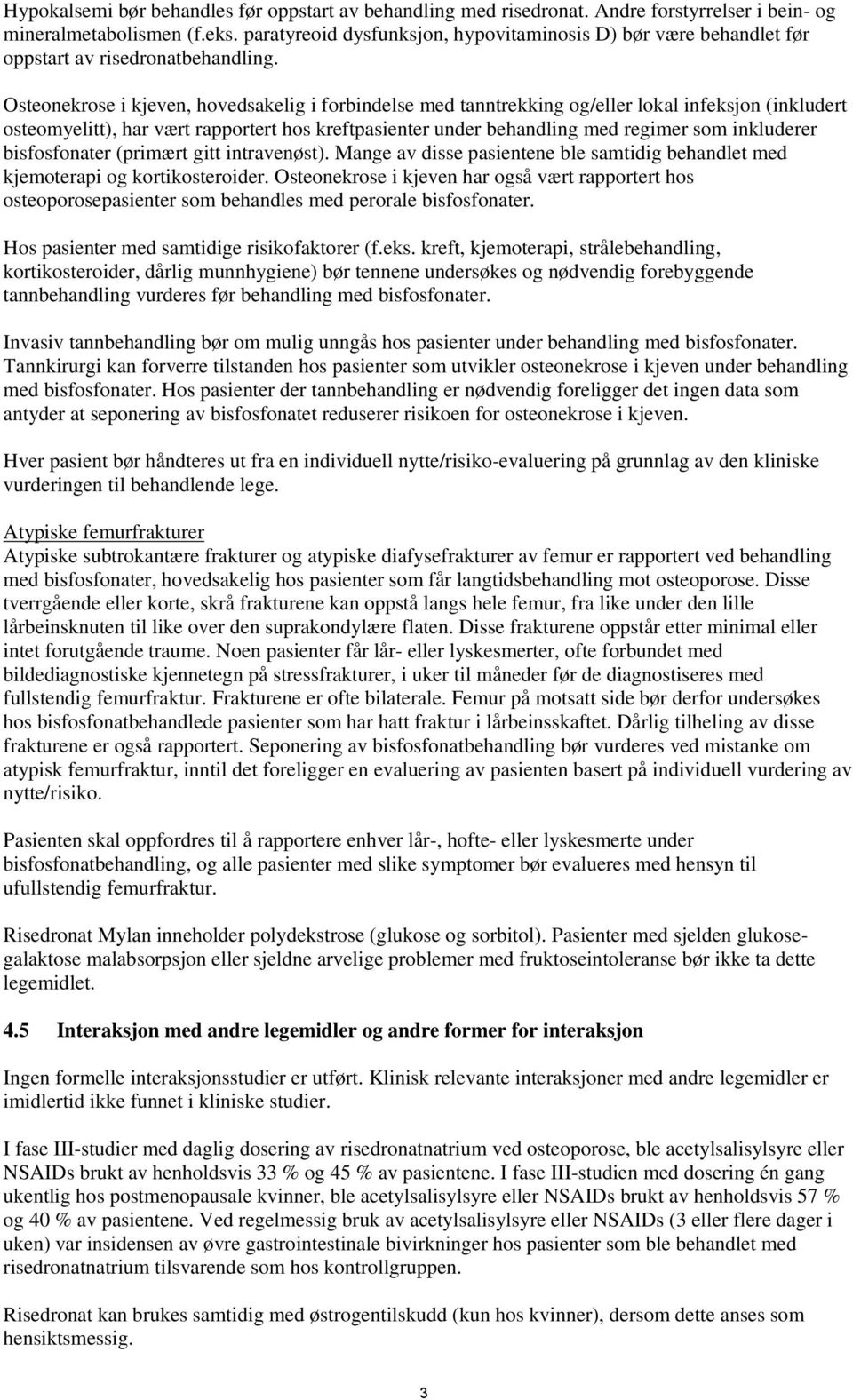 Hypokalsemi bør behandles før oppstart av behandling med risedronat. Andre forstyrrelser i bein- og mineralmetabolismen (f.eks. paratyreoid dysfunksjon, hypovitaminosis D) bør være behandlet før oppstart av risedronatbehandling.

Osteonekrose i kjeven, hovedsakelig i forbindelse med tanntrekking og/eller lokal infeksjon (inkludert osteomyelitt), har vært rapportert hos kreftpasienter under behandling med regimer som inkluderer bisfosfonater (primært gitt intravenøst). Mange av disse pasientene ble samtidig behandlet med kjemoterapi og kortikosteroider. Osteonekrose i kjeven har også vært rapportert hos osteoporosepasienter som behandles med perorale bisfosfonater.

Hos pasienter med samtidige risikofaktorer (f.eks. kreft, kjemoterapi, strålebehandling, kortikosteroider, dårlig munnhygiene) bør tennene undersøkes og nødvendig forebyggende tannbehandling vurderes før behandling med bisfosfonater.

Invasiv tannbehandling bør om mulig unngås hos pasienter under behandling med bisfosfonater. Tannkirurgi kan forverre tilstanden hos pasienter som utvikler osteonekrose i kjeven under behandling med bisfosfonater. Hos pasienter der tannbehandling er nødvendig foreligger det ingen data som antyder at seponering av bisfosfonatet reduserer risikoen for osteonekrose i kjeven.

Hver pasient bør håndteres ut fra en individuell nytte/risiko-evaluering på grunnlag av den kliniske vurderingen til behandlende lege.

Atypiske femurfrakturer
Atypiske subtrokantære frakturer og atypiske diafysefrakturer av femur er rapportert ved behandling med bisfosfonater, hovedsakelig hos pasienter som får langtidsbehandling mot osteoporose. Disse tverrgående eller korte, skrå frakturene kan oppstå langs hele femur, fra like under den lille lårbeinsknuten til like over den suprakondylære flaten. Disse frakturene oppstår etter minimal eller intet forutgående traume. Noen pasienter får lår- eller lyskesmerter, ofte forbundet med bildediagnostiske kjennetegn på stressfrakturer, i uker til måneder før de diagnostiseres med fullstendig femurfraktur. Frakturene er ofte bilaterale. Femur på motsatt side bør derfor undersøkes hos bisfosfonatbehandlede pasienter som har hatt fraktur i lårbeinsskaftet. Dårlig tilheling av disse frakturene er også rapportert. Seponering av bisfosfonatbehandling bør vurderes ved mistanke om atypisk femurfraktur, inntil det foreligger en evaluering av pasienten basert på individuell vurdering av nytte/risiko.

Pasienten skal oppfordres til å rapportere enhver lår-, hofte- eller lyskesmerte under bisfosfonatbehandling, og alle pasienter med slike symptomer bør evalueres med hensyn til ufullstendig femurfraktur.

Risedronat Mylan inneholder polydekstrose (glukose og sorbitol). Pasienter med sjelden glukose-galaktose malabsorpsjon eller sjeldne arvelige problemer med fruktoseintoleranse bør ikke ta dette legemidlet.

4.5 Interaksjon med andre legemidler og andre former for interaksjon

Ingen formelle interaksjonsstudier er utført. Klinisk relevante interaksjoner med andre legemidler er imidlertid ikke funnet i kliniske studier.

I fase III-studier med daglig dosering av risedronatnatrium ved osteoporose, ble acetylsalisylsyre eller NSAIDs brukt av henholdsvis 33 % og 45 % av pasientene. I fase III-studien med dosering én gang ukentlig hos postmenopausale kvinner, ble acetylsalisylsyre eller NSAIDs brukt av henholdsvis 57 % og 40 % av pasientene. Ved regelmessig bruk av acetylsalisylsyre eller NSAIDs (3 eller flere dager i uken) var insidensen av øvre gastrointestinale bivirkninger hos pasienter som ble behandlet med risedronatnatrium tilsvarende som hos kontrollgruppen.

Risedronat kan brukes samtidig med østrogentilskudd (kun hos kvinner), dersom dette anses som hensiktsmessig.

3